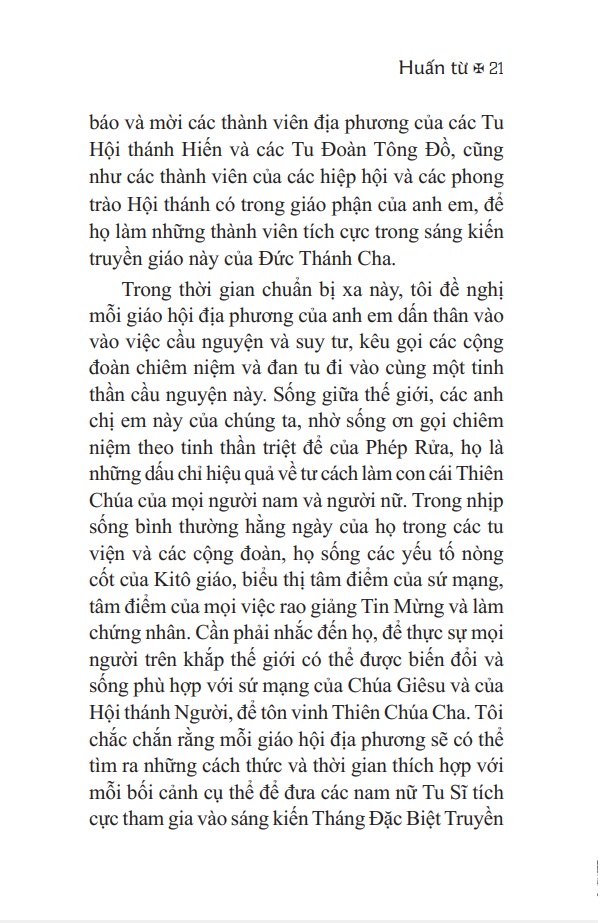 Huấn từ ✠ 21

báo và mời các thành viên địa phương của các Tu Hội thánh Hiến và các Tu Đoàn Tông Đồ, cũng như các thành viên của các hiệp hội và các phong trào Hội thánh có trong giáo phận của anh em, để họ làm những thành viên tích cực trong sáng kiến truyền giáo này của Đức Thánh Cha.

Trong thời gian chuẩn bị xa này, tôi đề nghị mỗi giáo hội địa phương của anh em dấn thân vào vào việc cầu nguyện và suy tư, kêu gọi các cộng đoàn chiêm niệm và đan tu đi vào cùng một tinh thần cầu nguyện này. Sống giữa thế giới, các anh chị em này của chúng ta, nhờ sống ơn gọi chiêm niệm theo tinh thần triệt để của Phép Rửa, họ là những dấu chỉ hiệu quả về tư cách làm con cái Thiên Chúa của mọi người nam và người nữ. Trong nhịp sống bình thường hằng ngày của họ trong các tu viện và các cộng đoàn, họ sống các yếu tố nòng cốt của Kitô giáo, biểu thị tâm điểm của sứ mạng, tâm điểm của mọi việc rao giảng Tin Mừng và làm chứng nhân. Cần phải nhắc đến họ, để thực sự mọi người trên khắp thế giới có thể được biến đổi và sống phù hợp với sứ mạng của Chúa Giêsu và của Hội thánh Người, để tôn vinh Thiên Chúa Cha. Tôi chắc chắn rằng mỗi giáo hội địa phương sẽ có thể tìm ra những cách thức và thời gian thích hợp với mỗi bối cảnh cụ thể để đưa các nam nữ Tu Sĩ tích cực tham gia vào sáng kiến Tháng Đặc Biệt Truyền